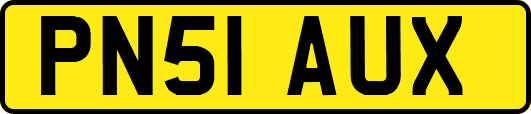 PN51 AUX